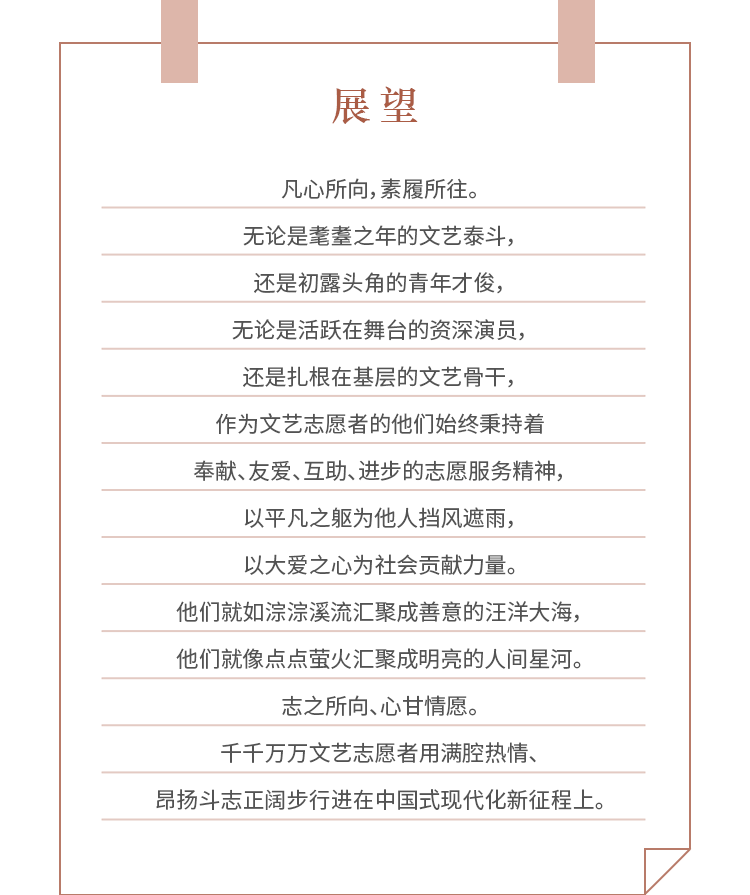 展望

凡心所向，素履所往。

无论是耄耋之年的文艺泰斗，

还是初露头角的青年才俊，

无论是活跃在舞台的资深演员，

还是扎根在基层的文艺骨干，

作为文艺志愿者的他们始终秉持着

奉献、友爱、互助、进步的志愿服务精神，

以平凡之躯为他人挡风遮雨，

以大爱之心为社会贡献力量。

他们就如淙淙溪流汇聚成善意的汪洋大海，

他们就像点点萤火汇聚成明亮的人间星河。

志之所向、心甘情愿。

千千万万文艺志愿者用满腔热情、

昂扬斗志正阔步行进在中国式现代化新征程上。